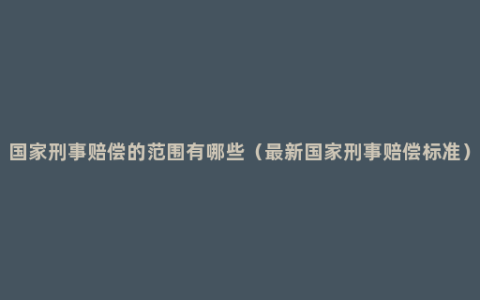 国家刑事赔偿的范围有哪些（最新国家刑事赔偿标准）